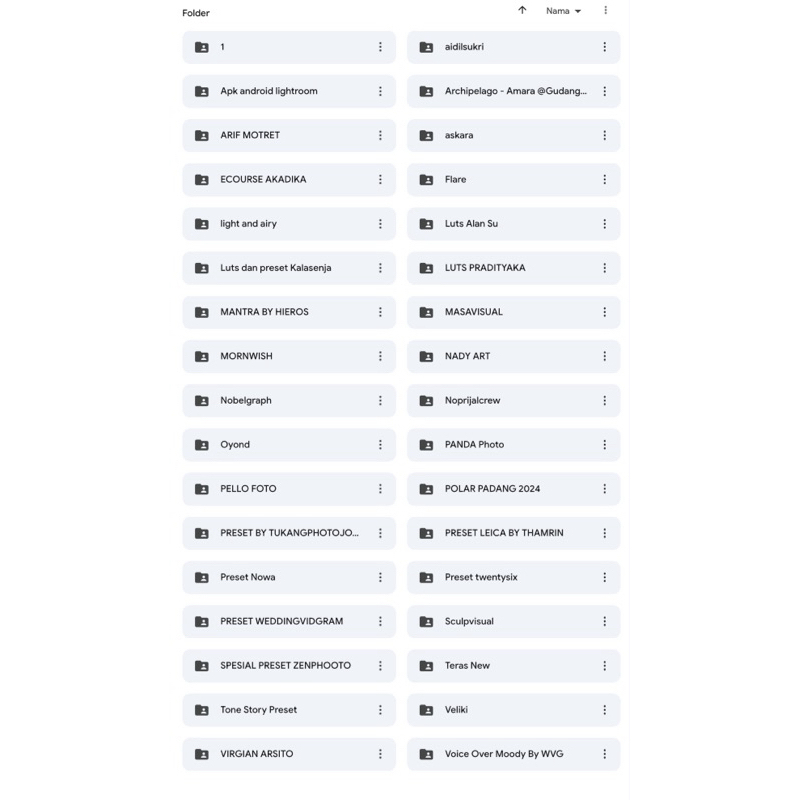 Folder

Nama

1

aidilsukri

Apk android lightroom

Archipelago - Amara @Gudang...

ARIF MOTRET

askara

ECOURSE AKADIKA

Flare

light and airy

Luts Alan Su

Luts dan preset Kalasenja

LUTS PRADITYAKA

MANTRA BY HIEROS

MASAVISUAL

MORNWISH

NADY ART

Nobelgraph

Noprijalcrew

Oyond

PANDA Photo

PELLO FOTO

POLAR PADANG 2024

PRESET BY TUKANGPHOTOJO...

PRESET LEICA BY THAMRIN

Preset Nowa

Preset twentysix

PRESET WEDDINGVIDGRAM

Sculpvisual

SPESIAL PRESET ZENPHOOTO

Teras New

Tone Story Preset

Veliki

VIRGIAN ARSITO

Voice Over Moody By WVG